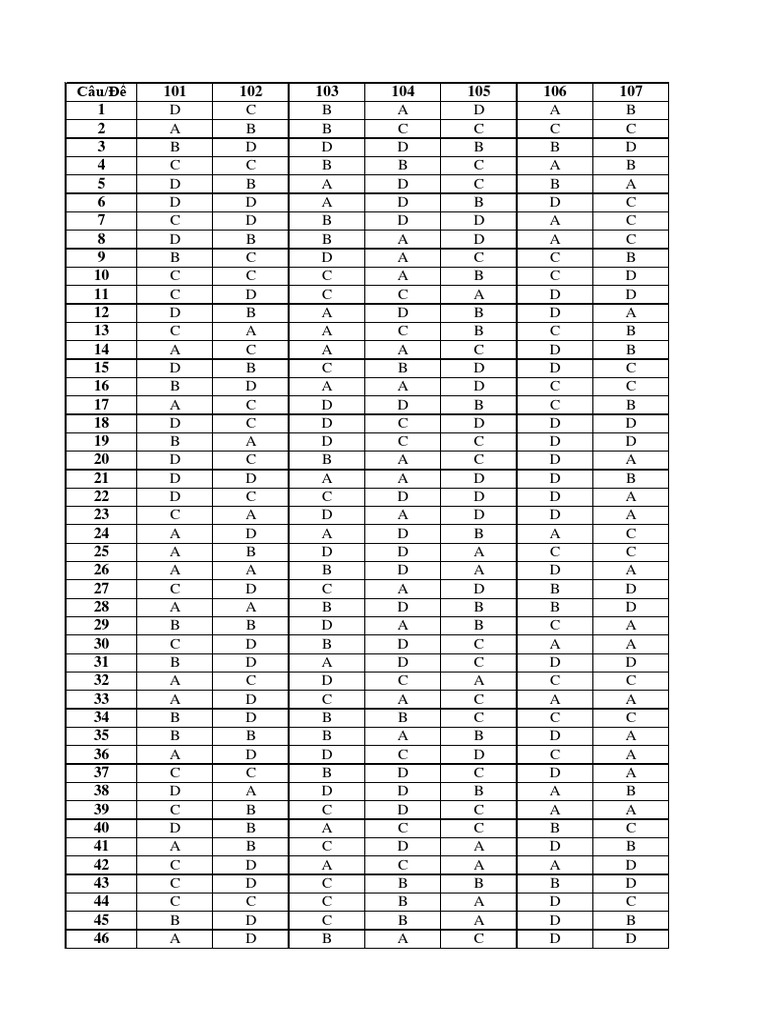 | Câu/Đề | 101 | 102 | 103 | 104 | 105 | 106 | 107 |
|---|---|---|---|---|---|---|---|
| 1 | D | C | B | A | D | A | B |
| 2 | A | B | B | C | C | C | C |
| 3 | B | D | D | D | B | B | D |
| 4 | C | C | B | B | C | A | B |
| 5 | D | B | A | D | C | B | A |
| 6 | D | D | A | D | B | D | C |
| 7 | C | D | B | D | D | A | C |
| 8 | D | B | B | A | D | A | C |
| 9 | B | C | D | A | C | C | B |
| 10 | C | C | C | A | B | C | D |
| 11 | C | D | C | C | A | D | D |
| 12 | D | B | A | D | B | D | A |
| 13 | C | A | A | C | B | C | B |
| 14 | A | C | A | A | C | D | B |
| 15 | D | B | C | B | D | D | C |
| 16 | B | D | A | A | D | C | C |
| 17 | A | C | D | D | B | C | B |
| 18 | D | C | D | C | D | D | D |
| 19 | B | A | D | C | C | D | D |
| 20 | D | C | B | A | C | D | A |
| 21 | D | D | A | A | D | D | B |
| 22 | D | C | C | D | D | D | A |
| 23 | C | A | D | A | D | D | A |
| 24 | A | D | A | D | B | A | C |
| 25 | A | B | D | D | A | C | C |
| 26 | A | A | B | D | A | D | A |
| 27 | C | D | C | A | D | B | D |
| 28 | A | A | B | D | B | B | D |
| 29 | B | B | D | A | B | C | A |
| 30 | C | D | B | D | C | A | A |
| 31 | B | D | A | D | C | D | D |
| 32 | A | C | D | C | A | C | C |
| 33 | A | D | C | A | C | A | A |
| 34 | B | D | B | B | C | C | C |
| 35 | B | B | B | A | B | D | A |
| 36 | A | D | D | C | D | C | A |
| 37 | C | C | B | D | C | D | A |
| 38 | D | A | D | D | B | A | B |
| 39 | C | B | C | D | C | A | A |
| 40 | D | B | A | C | C | B | C |
| 41 | A | B | C | D | A | D | B |
| 42 | C | D | A | C | A | A | D |
| 43 | C | D | C | B | B | B | D |
| 44 | C | C | C | B | A | D | C |
| 45 | B | D | C | B | A | D | B |
| 46 | A | D | B | A | C | D | D |